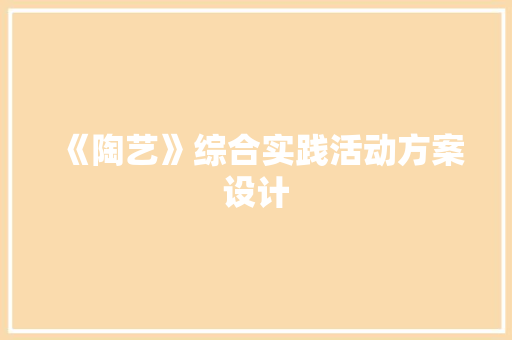 《陶艺》综合实践活动方案设计